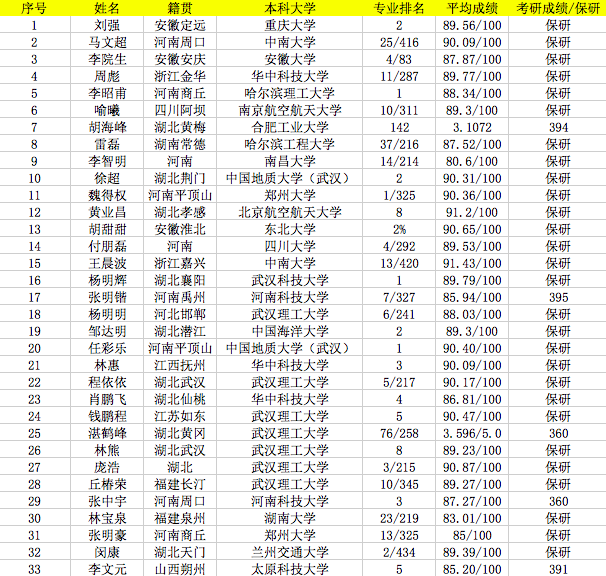 | 序号 | 姓名 | 籍贯 | 本科大学 | 专业排名 | 平均成绩 | 考研成绩/保研 |
|---|---|---|---|---|---|---|
| 1 | 刘强 | 安徽定远 | 重庆大学 | 2 | 89.56/100 | 保研 |
| 2 | 马文超 | 河南周口 | 中南大学 | 25/416 | 90.09/100 | 保研 |
| 3 | 李院生 | 安徽安庆 | 安徽大学 | 4/83 | 87.87/100 | 保研 |
| 4 | 周彪 | 浙江金华 | 华中科技大学 | 11/287 | 89.77/100 | 保研 |
| 5 | 李昭甫 | 河南商丘 | 哈尔滨理工大学 | 1 | 88.34/100 | 保研 |
| 6 | 喻曦 | 四川阿坝 | 南京航空航天大学 | 10/311 | 89.3/100 | 保研 |
| 7 | 胡海峰 | 湖北黄梅 | 合肥工业大学 | 142 | 3.1072 | 394 |
| 8 | 雷磊 | 湖南常德 | 哈尔滨工程大学 | 37/216 | 87.52/100 | 保研 |
| 9 | 李智明 | 河南 | 南昌大学 | 14/214 | 80.6/100 | 保研 |
| 10 | 徐超 | 湖北荆门 | 中国地质大学（武汉） | 2 | 90.31/100 | 保研 |
| 11 | 魏得权 | 河南平顶山 | 郑州大学 | 1/325 | 90.36/100 | 保研 |
| 12 | 黄业昌 | 湖北孝感 | 北京航空航天大学 | 8 | 91.2/100 | 保研 |
| 13 | 胡甜甜 | 安徽淮北 | 东北大学 | 2% | 90.65/100 | 保研 |
| 14 | 付朋磊 | 河南 | 四川大学 | 4/292 | 89.53/100 | 保研 |
| 15 | 王晨波 | 浙江嘉兴 | 中南大学 | 13/420 | 91.43/100 | 保研 |
| 16 | 杨明辉 | 湖北襄阳 | 武汉科技大学 | 1 | 89.79/100 | 保研 |
| 17 | 张明锴 | 河南禹州 | 河南科技大学 | 7/327 | 85.94/100 | 395 |
| 18 | 杨明明 | 河北邯郸 | 武汉理工大学 | 6/241 | 88.03/100 | 保研 |
| 19 | 邹达明 | 湖北潜江 | 中国海洋大学 | 2 | 89.3/100 | 保研 |
| 20 | 任彩乐 | 河南平顶山 | 中国地质大学（武汉） | 1 | 90.40/100 | 保研 |
| 21 | 林惠 | 江西抚州 | 华中科技大学 | 3 | 90.09/100 | 保研 |
| 22 | 程依依 | 湖北武汉 | 武汉理工大学 | 5/217 | 90.17/100 | 保研 |
| 23 | 肖鹏飞 | 湖北仙桃 | 华中科技大学 | 4 | 86.81/100 | 保研 |
| 24 | 钱鹏程 | 江苏如东 | 武汉理工大学 | 5 | 90.47/100 | 保研 |
| 25 | 湛鹤峰 | 湖北黄冈 | 武汉理工大学 | 76/258 | 3.596/5.0 | 360 |
| 26 | 林熊 | 湖北武汉 | 武汉理工大学 | 8 | 89.23/100 | 保研 |
| 27 | 庞浩 | 湖北 | 武汉理工大学 | 3/215 | 90.87/100 | 保研 |
| 28 | 丘椿荣 | 福建长汀 | 武汉理工大学 | 10/345 | 89.27/100 | 保研 |
| 29 | 张中宇 | 河南周口 | 河南科技大学 | 3 | 87.27/100 | 360 |
| 30 | 林宝泉 | 福建泉州 | 湖南大学 | 23/219 | 83.01/100 | 保研 |
| 31 | 张明豪 | 河南商丘 | 郑州大学 | 13/325 | 85/100 | 保研 |
| 32 | 闵康 | 湖北天门 | 兰州交通大学 | 2/434 | 89.39/100 | 保研 |
| 33 | 李文元 | 山西朔州 | 太原科技大学 | 5 | 85.20/100 | 391 |